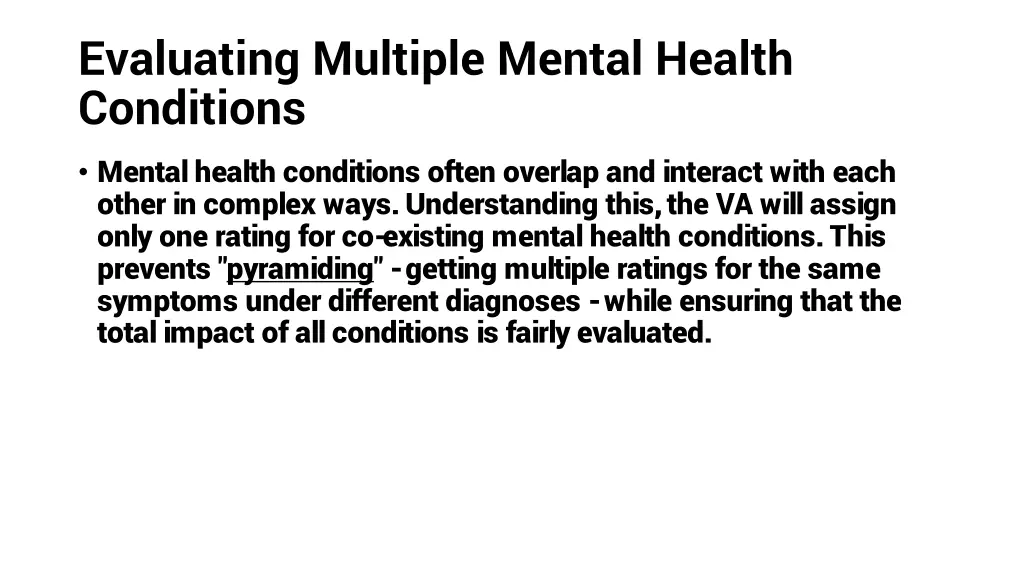 Evaluating Multiple Mental Health Conditions

• Mental health conditions often overlap and interact with each other in complex ways. Understanding this, the VA will assign only one rating for co-existing mental health conditions. This prevents "pyramiding" - getting multiple ratings for the same symptoms under different diagnoses - while ensuring that the total impact of all conditions is fairly evaluated.